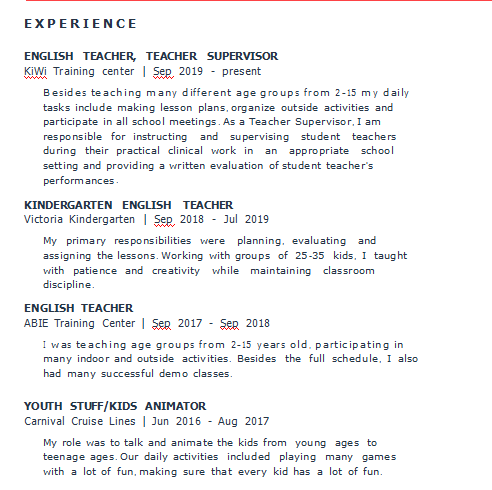 EXPERIENCE

ENGLISH TEACHER, TEACHER SUPERVISOR
KiWi Training center | Sep 2019 - present

Besides teaching many different age groups from 2-15 my daily tasks include making lesson plans, organize outside activities and participate in all school meetings. As a Teacher Supervisor, I am responsible for instructing and supervising student teachers during their practical clinical work in an appropriate school setting and providing a written evaluation of student teacher's performances.

KINDERGARTEN ENGLISH TEACHER
Victoria Kindergarten | Sep 2018 - Jul 2019

My primary responsibilities were planning, evaluating and assigning the lessons. Working with groups of 25-35 kids, I taught with patience and creativity while maintaining classroom discipline.

ENGLISH TEACHER
ABIE Training Center | Sep 2017 - Sep 2018

I was teaching age groups from 2-15 years old, participating in many indoor and outside activities. Besides the full schedule, I also had many successful demo classes.

YOUTH STUFF/KIDS ANIMATOR
Carnival Cruise Lines | Jun 2016 - Aug 2017

My role was to talk and animate the kids from young ages to teenage ages. Our daily activities included playing many games with a lot of fun, making sure that every kid has a lot of fun.